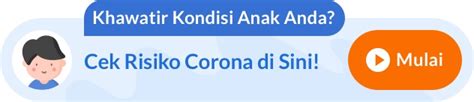 Khawatir Kondisi Anak Anda?

Cek Risiko Corona di Sini!

Mulai